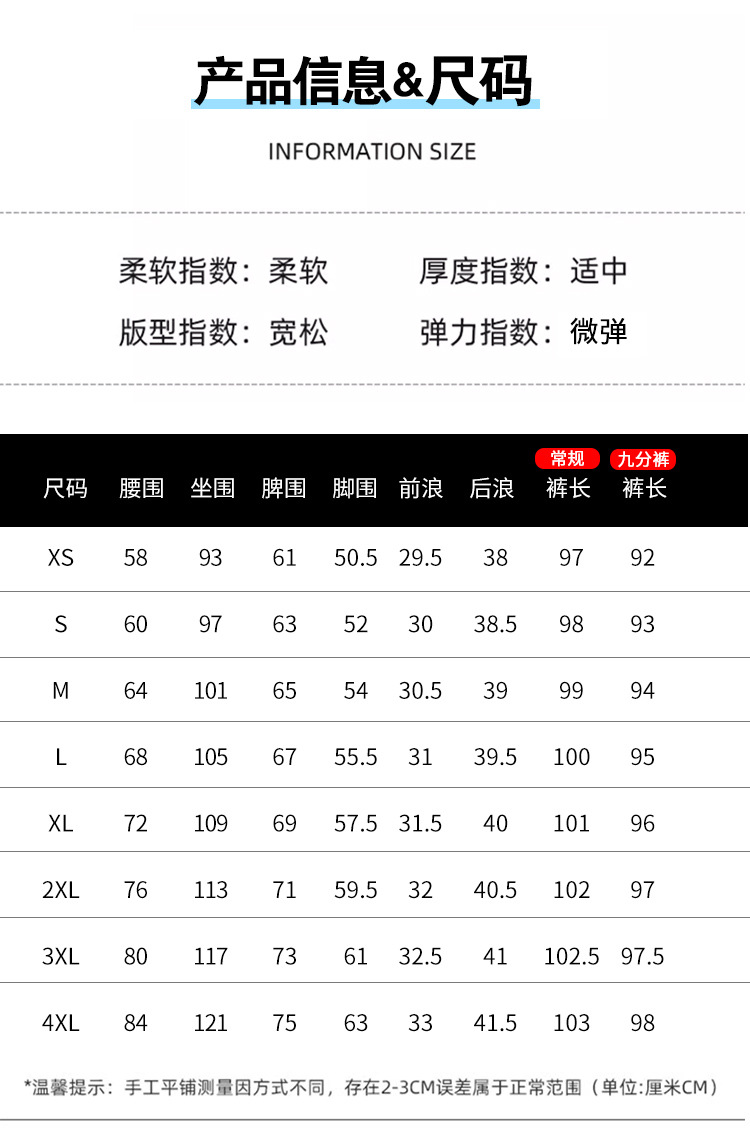 产品信息&尺码

INFORMATION SIZE

柔软指数：柔软 厚度指数：适中

版型指数：宽松 弹力指数：微弹

| 尺码 | 腰围 | 坐围 | 脾围 | 脚围 | 前浪 | 后浪 | 常规 裤长 | 九分裤 裤长 |
|---|---|---|---|---|---|---|---|---|
| XS | 58 | 93 | 61 | 50.5 | 29.5 | 38 | 97 | 92 |
| S | 60 | 97 | 63 | 52 | 30 | 38.5 | 98 | 93 |
| M | 64 | 101 | 65 | 54 | 30.5 | 39 | 99 | 94 |
| L | 68 | 105 | 67 | 55.5 | 31 | 39.5 | 100 | 95 |
| XL | 72 | 109 | 69 | 57.5 | 31.5 | 40 | 101 | 96 |
| 2XL | 76 | 113 | 71 | 59.5 | 32 | 40.5 | 102 | 97 |
| 3XL | 80 | 117 | 73 | 61 | 32.5 | 41 | 102.5 | 97.5 |
| 4XL | 84 | 121 | 75 | 63 | 33 | 41.5 | 103 | 98 |

*温馨提示：手工平铺测量因方式不同，存在2-3CM误差属于正常范围（单位:厘米CM）